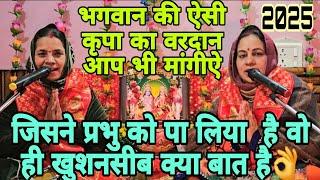 भगवान की ऐसी कृपा का वरदान आप भी मांगीऐ

2025

जिसने प्रभु को पा लिया है वो ही खुशनसीब क्या बात है